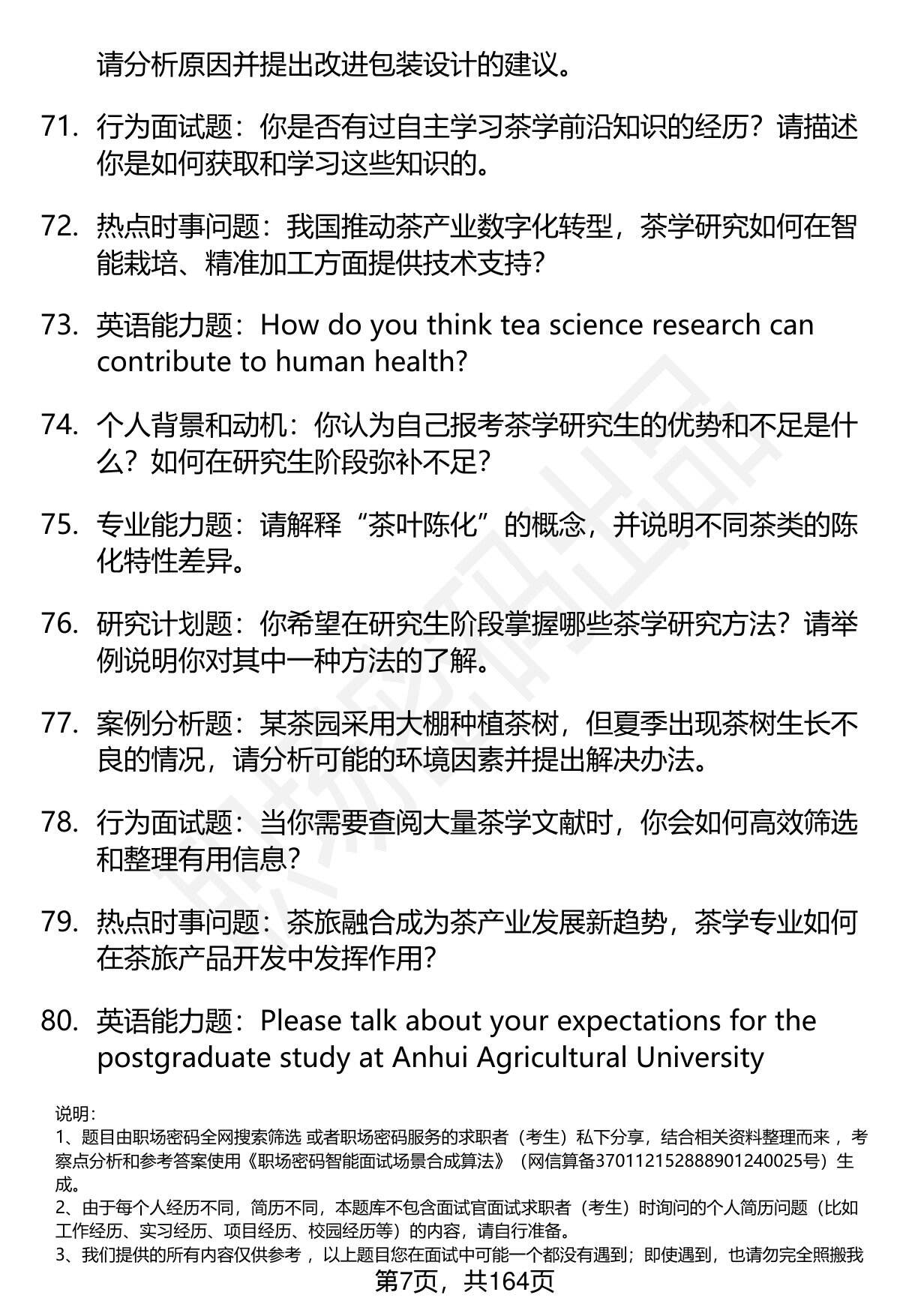 请分析原因并提出改进包装设计的建议。

71. 行为面试题：你是否有过自主学习茶学前沿知识的经历？请描述你是如何获取和学习这些知识的。

72. 热点时事问题：我国推动茶产业数字化转型，茶学研究如何在智能栽培、精准加工方面提供技术支持？

73. 英语能力题：How do you think tea science research can contribute to human health?

74. 个人背景和动机：你认为自己报考茶学研究生的优势和不足是什么？如何在研究生阶段弥补不足？

75. 专业能力题：请解释“茶叶陈化”的概念，并说明不同茶类的陈化特性差异。

76. 研究计划题：你希望在研究生阶段掌握哪些茶学研究方法？请举例说明你对其中一种方法的了解。

77. 案例分析题：某茶园采用大棚种植茶树，但夏季出现茶树生长不良的情况，请分析可能的环境因素并提出解决办法。

78. 行为面试题：当你需要查阅大量茶学文献时，你会如何高效筛选和整理有用信息？

79. 热点时事问题：茶旅融合成为茶产业发展新趋势，茶学专业如何在茶旅产品开发中发挥作用？

80. 英语能力题：Please talk about your expectations for the postgraduate study at Anhui Agricultural University

说明：
1、题目由职场密码全网搜索筛选 或者职场密码服务的求职者（考生）私下分享，结合相关资料整理而来 ，考察点分析和参考答案使用《职场密码智能面试场景合成算法》（网信算备370112152888901240025号）生成。
2、由于每个人经历不同，简历不同，本题库不包含面试官面试求职者（考生）时询问的个人简历问题（比如工作经历、实习经历、项目经历、校园经历等）的内容，请自行准备。
3、我们提供的所有内容仅供参考 ，以上题目您在面试中可能一个都没有遇到；即使遇到，也请勿完全照搬我

第7页，共164页